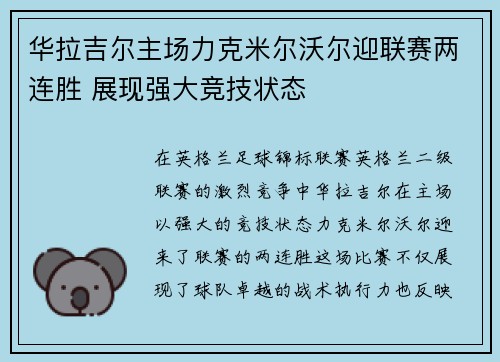 华拉吉尔主场力克米尔沃尔迎联赛两连胜 展现强大竞技状态

在英格兰足球锦标联赛英格兰二级联赛的激烈竞争中华拉吉尔在主场以强大的竞技状态力克米尔沃尔迎来了联赛的两连胜这场比赛不仅展现了球队卓越的战术执行力也反映